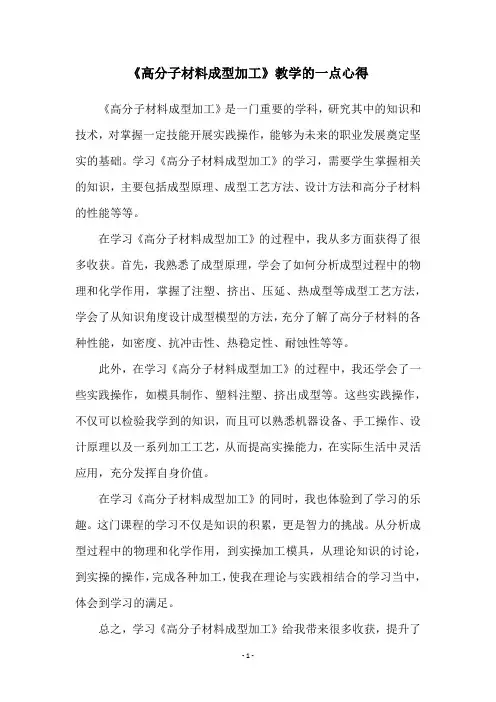 《高分子材料成型加工》教学的一点心得

《高分子材料成型加工》是一门重要的学科，研究其中的知识和技术，对掌握一定技能开展实践操作，能够为未来的职业发展奠定坚实的基础。学习《高分子材料成型加工》的学习，需要学生掌握相关的知识，主要包括成型原理、成型工艺方法、设计方法和高分子材料的性能等等。

在学习《高分子材料成型加工》的过程中，我从多方面获得了很多收获。首先，我熟悉了成型原理，学会了如何分析成型过程中的物理和化学作用，掌握了注塑、挤出、压延、热成型等成型工艺方法，学会了从知识角度设计成型模型的方法，充分了解了高分子材料的各种性能，如密度、抗冲击性、热稳定性、耐蚀性等等。

此外，在学习《高分子材料成型加工》的过程中，我还学会了一些实践操作，如模具制作、塑料注塑、挤出成型等。这些实践操作，不仅可以检验我学到的知识，而且可以熟悉机器设备、手工操作、设计原理以及一系列加工工艺，从而提高实操能力，在实际生活中灵活应用，充分发挥自身价值。

在学习《高分子材料成型加工》的同时，我也体验到了学习的乐趣。这门课程的学习不仅是知识的积累，更是智力的挑战。从分析成型过程中的物理和化学作用，到实操加工模具，从理论知识的讨论，到实操的操作，完成各种加工，使我在理论与实践相结合的学习当中，体会到学习的满足。

总之，学习《高分子材料成型加工》给我带来很多收获，提升了

- 1 -